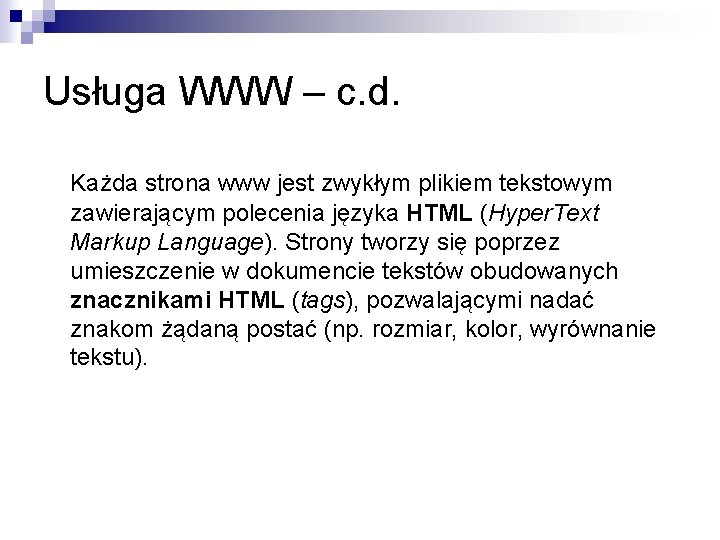 Usługa WWW – c.d.

Każda strona www jest zwykłym plikiem tekstowym zawierającym polecenia języka HTML (HyperText Markup Language). Strony tworzy się poprzez umieszczenie w dokumencie tekstów obudowanych znacznikami HTML (tags), pozwalającymi nadać znakom żądaną postać (np. rozmiar, kolor, wyrównanie tekstu).